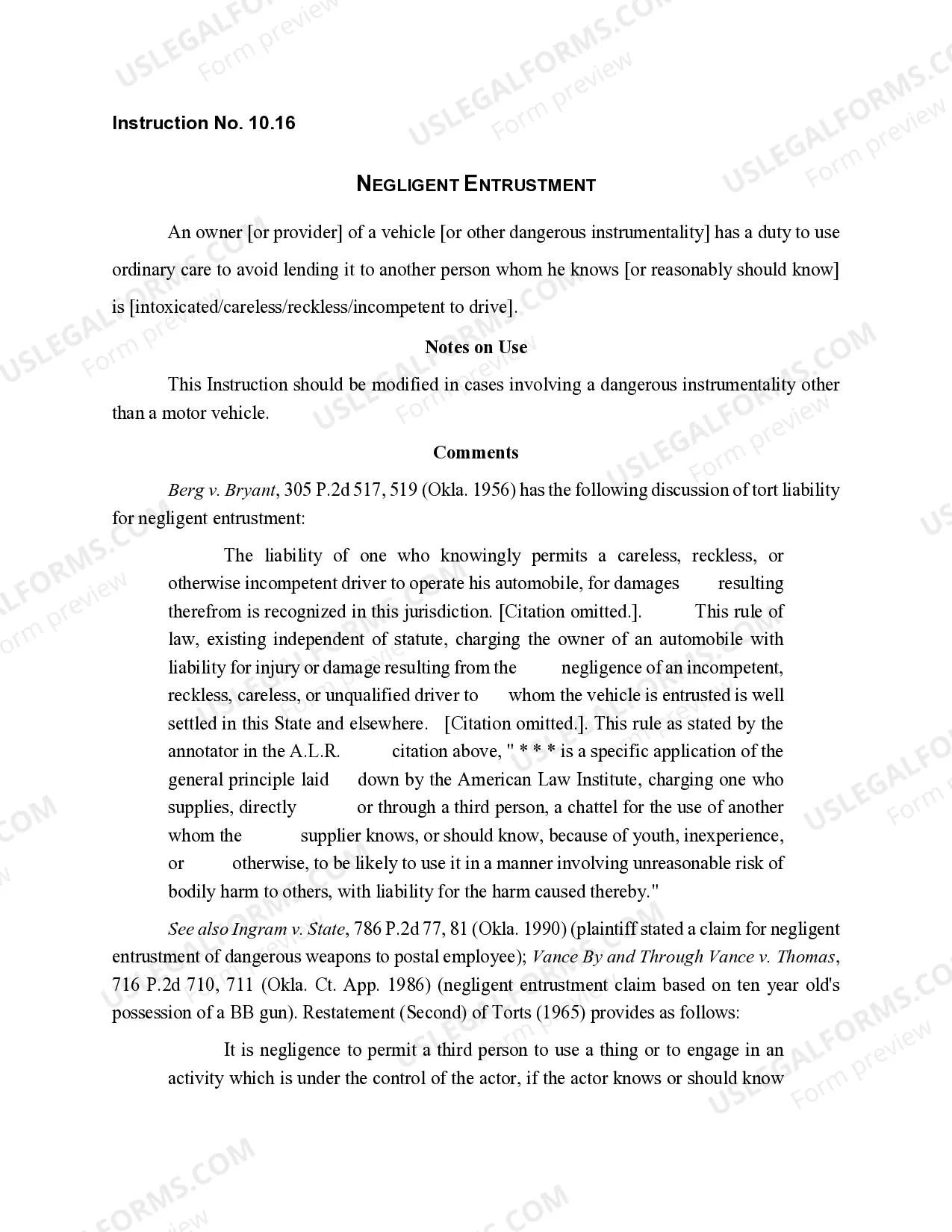 USLEGALFORMS.COM Form preview

Instruction No. 10.16

NEGLIGENT ENTRUSTMENT

An owner [or provider] of a vehicle [or other dangerous instrumentality] has a duty to use ordinary care to avoid lending it to another person whom he knows [or reasonably should know] is [intoxicated/careless/reckless/incompetent to drive].

Notes on Use

This Instruction should be modified in cases involving a dangerous instrumentality other than a motor vehicle.

Comments

Berg v. Bryant, 305 P.2d 517, 519 (Okla. 1956) has the following discussion of tort liability for negligent entrustment:

The liability of one who knowingly permits a careless, reckless, or otherwise incompetent driver to operate his automobile, for damages resulting therefrom is recognized in this jurisdiction. [Citation omitted.]. This rule of law, existing independent of statute, charging the owner of an automobile with liability for injury or damage resulting from the negligence of an incompetent, reckless, careless, or unqualified driver to whom the vehicle is entrusted is well settled in this State and elsewhere. [Citation omitted.]. This rule as stated by the annotator in the A.L.R. citation above, " * * * is a specific application of the general principle laid down by the American Law Institute, charging one who supplies, directly or through a third person, a chattel for the use of another whom the supplier knows, or should know, because of youth, inexperience, or otherwise, to be likely to use it in a manner involving unreasonable risk of bodily harm to others, with liability for the harm caused thereby."

See also Ingram v. State, 786 P.2d 77, 81 (Okla. 1990) (plaintiff stated a claim for negligent entrustment of dangerous weapons to postal employee); Vance By and Through Vance v. Thomas, 716 P.2d 710, 711 (Okla. Ct. App. 1986) (negligent entrustment claim based on ten year old's possession of a BB gun). Restatement (Second) of Torts (1965) provides as follows:

It is negligence to permit a third person to use a thing or to engage in an activity which is under the control of the actor, if the actor knows or should know